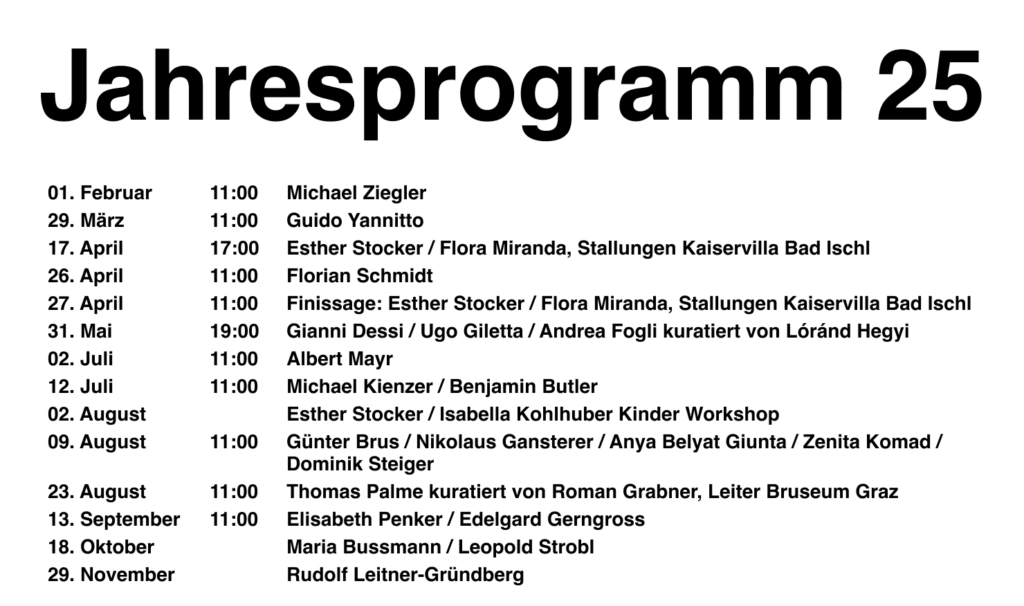 Jahresprogramm 25

| | | |
|---|---|---|
| 01. Februar | 11:00 | Michael Ziegler |
| 29. März | 11:00 | Guido Yannitto |
| 17. April | 17:00 | Esther Stocker / Flora Miranda, Stallungen Kaiservilla Bad Ischl |
| 26. April | 11:00 | Florian Schmidt |
| 27. April | 11:00 | Finissage: Esther Stocker / Flora Miranda, Stallungen Kaiservilla Bad Ischl |
| 31. Mai | 19:00 | Gianni Dessi / Ugo Giletta / Andrea Fogli kuratiert von Lóránd Hegyi |
| 02. Juli | 11:00 | Albert Mayr |
| 12. Juli | 11:00 | Michael Kienzer / Benjamin Butler |
| 02. August | | Esther Stocker / Isabella Kohlhuber Kinder Workshop |
| 09. August | 11:00 | Günter Brus / Nikolaus Gansterer / Anya Belyat Giunta / Zenita Komad / Dominik Steiger |
| 23. August | 11:00 | Thomas Palme kuratiert von Roman Grabner, Leiter Bruseum Graz |
| 13. September | 11:00 | Elisabeth Penker / Edelgard Gerngross |
| 18. Oktober | | Maria Bussmann / Leopold Strobl |
| 29. November | | Rudolf Leitner-Gründberg |